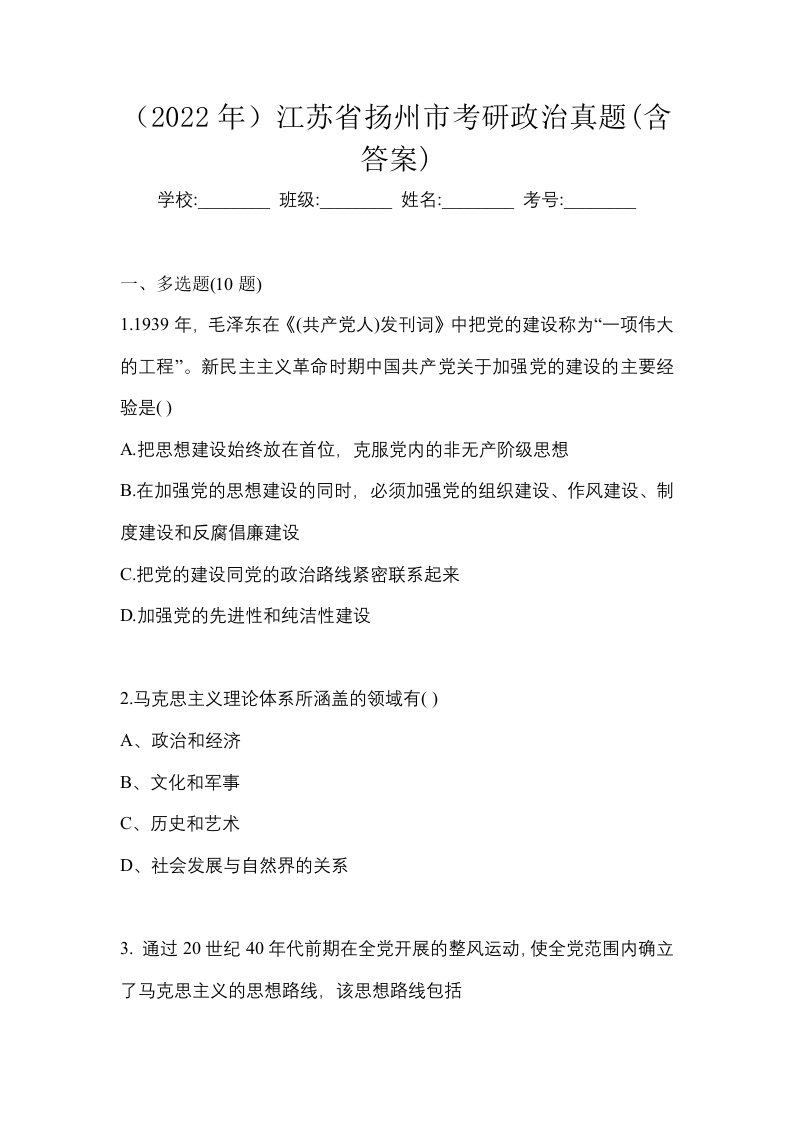 （2022 年）江苏省扬州市考研政治真题(含答案)

学校:________ 班级:________ 姓名:________ 考号:________

一、多选题(10 题)

1.1939 年，毛泽东在《(共产党人)发刊词》中把党的建设称为“一项伟大的工程”。新民主主义革命时期中国共产党关于加强党的建设的主要经验是( )

A.把思想建设始终放在首位，克服党内的非无产阶级思想

B.在加强党的思想建设的同时，必须加强党的组织建设、作风建设、制度建设和反腐倡廉建设

C.把党的建设同党的政治路线紧密联系起来

D.加强党的先进性和纯洁性建设

2.马克思主义理论体系所涵盖的领域有( )

A、政治和经济

B、文化和军事

C、历史和艺术

D、社会发展与自然界的关系

3. 通过 20 世纪 40 年代前期在全党开展的整风运动,使全党范围内确立了马克思主义的思想路线，该思想路线包括